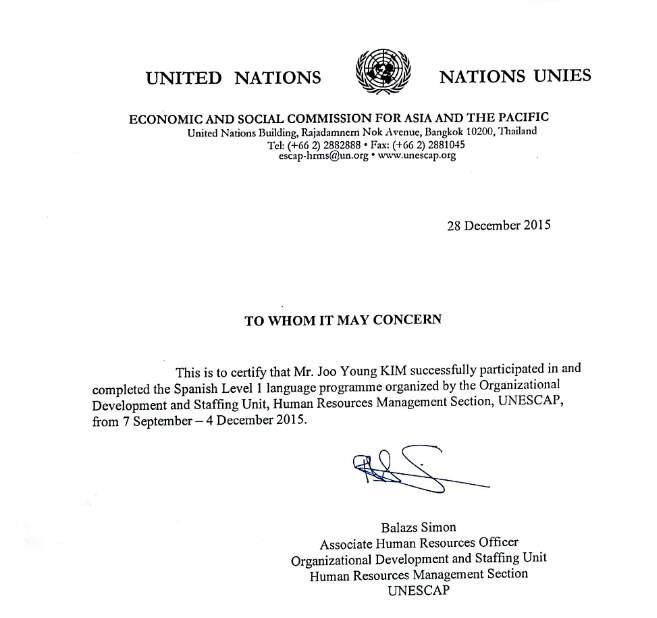 UNITED NATIONS

NATIONS UNIES

ECONOMIC AND SOCIAL COMMISSION FOR ASIA AND THE PACIFIC
United Nations Building, Rajadamnern Nok Avenue, Bangkok 10200, Thailand
Tel: (+66 2) 2882888 • Fax: (+66 2) 2881045
escap-hrms@un.org • www.unescap.org

28 December 2015

TO WHOM IT MAY CONCERN

This is to certify that Mr. Joo Young KIM successfully participated in and completed the Spanish Level 1 language programme organized by the Organizational Development and Staffing Unit, Human Resources Management Section, UNESCAP, from 7 September – 4 December 2015.

Balazs Simon
Associate Human Resources Officer
Organizational Development and Staffing Unit
Human Resources Management Section
UNESCAP